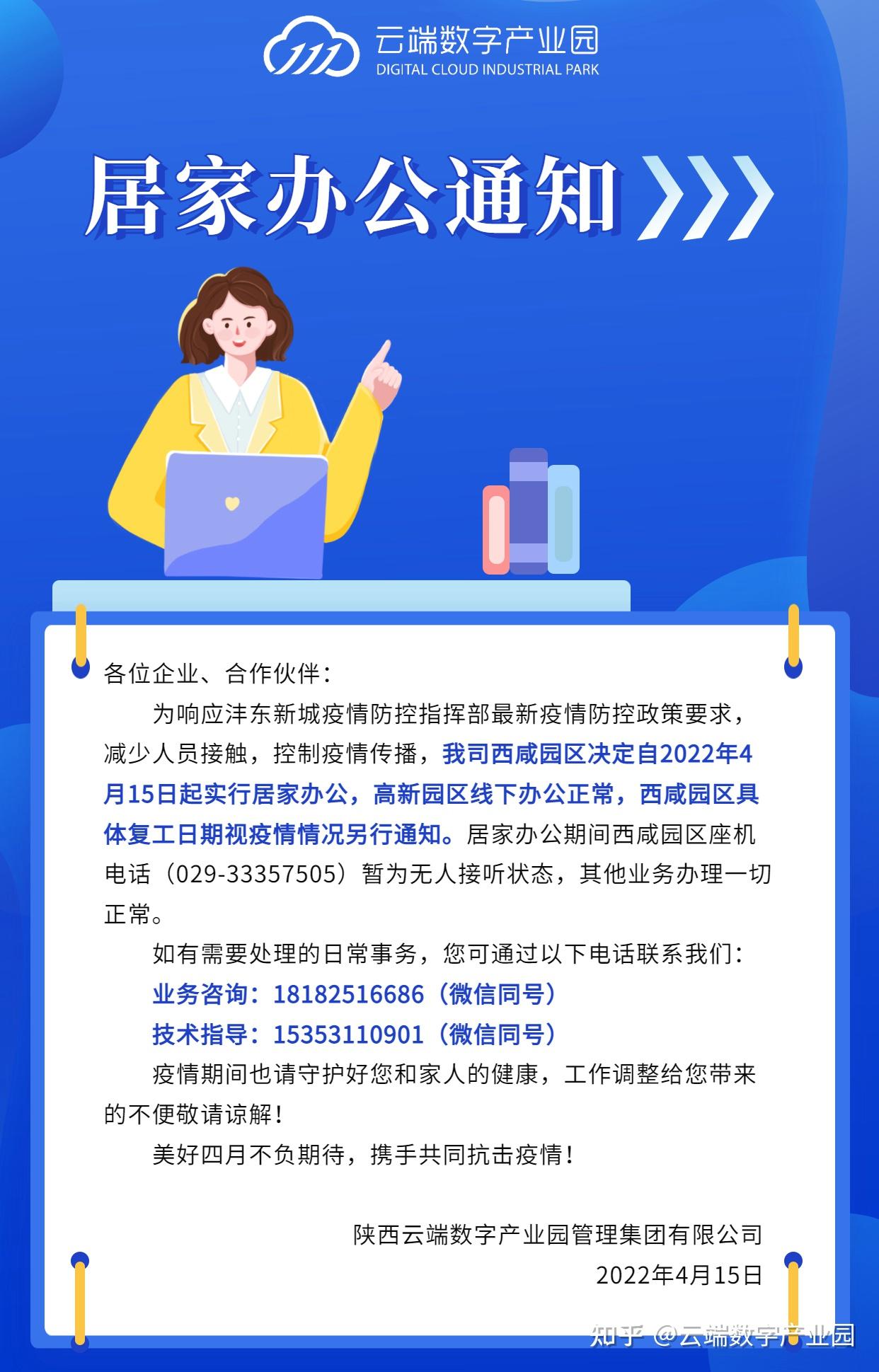 云端数字产业园
DIGITAL CLOUD INDUSTRIAL PARK

居家办公通知

各位企业、合作伙伴：

为响应沣东新城疫情防控指挥部最新疫情防控政策要求，减少人员接触，控制疫情传播，我司西咸园区决定自2022年4月15日起实行居家办公，高新园区线下办公正常，西咸园区具体复工日期视疫情情况另行通知。居家办公期间西咸园区座机电话（029-33357505）暂为无人接听状态，其他业务办理一切正常。

如有需要处理的日常事务，您可通过以下电话联系我们：

业务咨询：18182516686（微信同号）

技术指导：15353110901（微信同号）

疫情期间也请守护好您和家人的健康，工作调整给您带来的不便敬请谅解！

美好四月不负期待，携手共同抗击疫情！

陕西云端数字产业园管理集团有限公司

2022年4月15日

知乎 @云端数字产业园